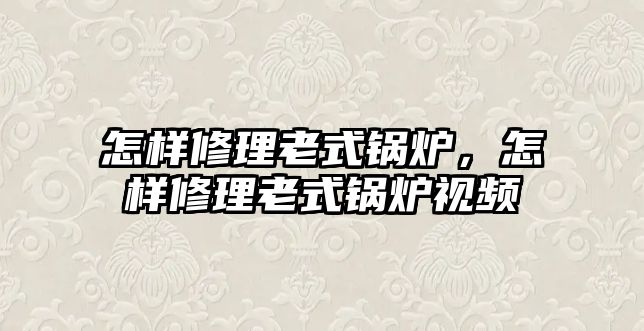 怎样修理老式锅炉，怎样修理老式锅炉视频